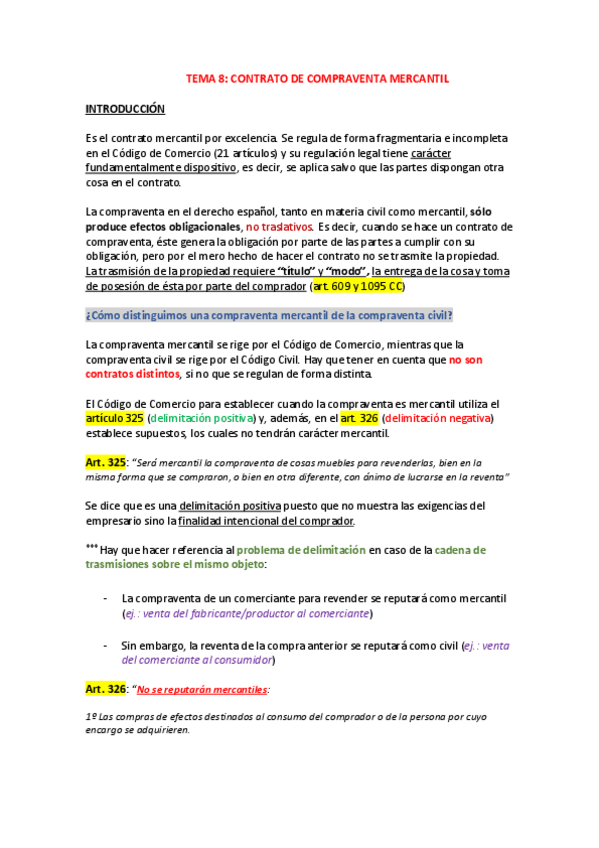 TEMA 8: CONTRATO DE COMPRAVENTA MERCANTIL

INTRODUCCIÓN

Es el contrato mercantil por excelencia. Se regula de forma fragmentaria e incompleta en el Código de Comercio (21 artículos) y su regulación legal tiene carácter fundamentalmente dispositivo, es decir, se aplica salvo que las partes dispongan otra cosa en el contrato.

La compraventa en el derecho español, tanto en materia civil como mercantil, sólo produce efectos obligacionales, no traslativos. Es decir, cuando se hace un contrato de compraventa, éste genera la obligación por parte de las partes a cumplir con su obligación, pero por el mero hecho de hacer el contrato no se trasmite la propiedad. La trasmisión de la propiedad requiere "título" y "modo", la entrega de la cosa y toma de posesión de ésta por parte del comprador (art. 609 y 1095 CC)

¿Cómo distinguimos una compraventa mercantil de la compraventa civil?

La compraventa mercantil se rige por el Código de Comercio, mientras que la compraventa civil se rige por el Código Civil. Hay que tener en cuenta que no son contratos distintos, si no que se regulan de forma distinta.

El Código de Comercio para establecer cuando la compraventa es mercantil utiliza el artículo 325 (delimitación positiva) y, además, en el art. 326 (delimitación negativa) establece supuestos, los cuales no tendrán carácter mercantil.

Art. 325: "Será mercantil la compraventa de cosas muebles para revenderlas, bien en la misma forma que se compraron, o bien en otra diferente, con ánimo de lucrarse en la reventa"

Se dice que es una delimitación positiva puesto que no muestra las exigencias del empresario sino la finalidad intencional del comprador.

*** Hay que hacer referencia al problema de delimitación en caso de la cadena de trasmisiones sobre el mismo objeto:

- La compraventa de un comerciante para revender se reputará como mercantil (ej.: venta del fabricante/productor al comerciante)

- Sin embargo, la reventa de la compra anterior se reputará como civil (ej.: venta del comerciante al consumidor)

Art. 326: "No se reputarán mercantiles:

1º Las compras de efectos destinados al consumo del comprador o de la persona por cuyo encargo se adquirieren.